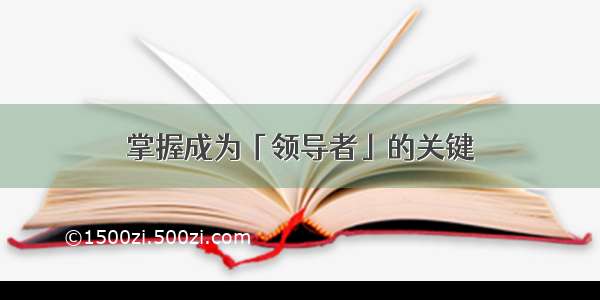 掌握成为「领导者」的关键

©1500zi.500zi.com